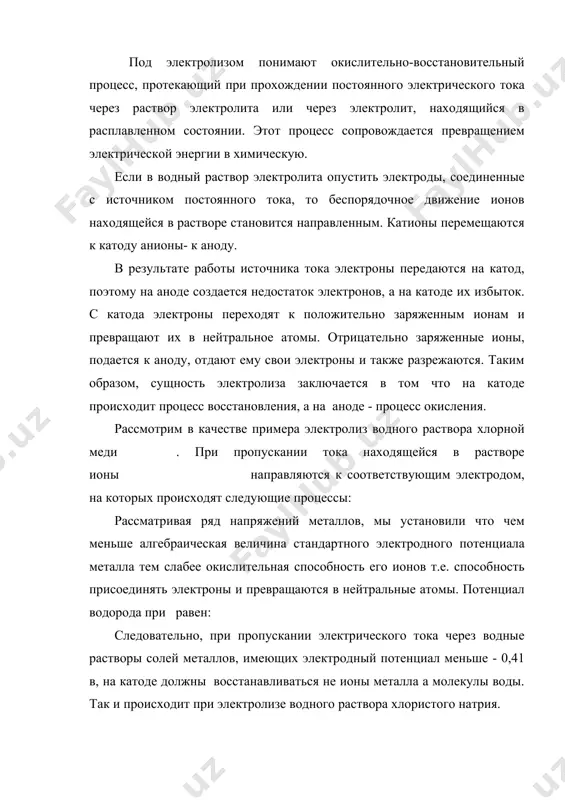 Под электролизом понимают окислительно-восстановительный процесс, протекающий при прохождении постоянного электрического тока через раствор электролита или через электролит, находящийся в расплавленном состоянии. Этот процесс сопровождается превращением электрической энергии в химическую.

Если в водный раствор электролита опустить электроды, соединенные с источником постоянного тока, то беспорядочное движение ионов находящейся в растворе становится направленным. Катионы перемещаются к катоду анионы- к аноду.

В результате работы источника тока электроны передаются на катод, поэтому на аноде создается недостаток электронов, а на катоде их избыток. С катода электроны переходят к положительно заряженным ионам и превращают их в нейтральное атомы. Отрицательно заряженные ионы, подается к аноду, отдают ему свои электроны и также разрежаются. Таким образом, сущность электролиза заключается в том что на катоде происходит процесс восстановления, а на аноде - процесс окисления.

Рассмотрим в качестве примера электролиз водного раствора хлорной меди . При пропускании тока находящейся в растворе ионы направляются к соответствующим электродом, на которых происходят следующие процессы:

Рассматривая ряд напряжений металлов, мы установили что чем меньше алгебраическая величина стандартного электродного потенциала металла тем слабее окислительная способность его ионов т.е. способность присоединять электроны и превращаются в нейтральные атомы. Потенциал водорода при равен:

Следовательно, при пропускании электрического тока через водные растворы солей металлов, имеющих электродный потенциал меньше - 0,41 в, на катоде должны восстанавливаться не ионы металла а молекулы воды. Так и происходит при электролизе водного раствора хлористого натрия.

FaylHub.uz FaylHub.uz FaylHub.uz FaylHub.uz